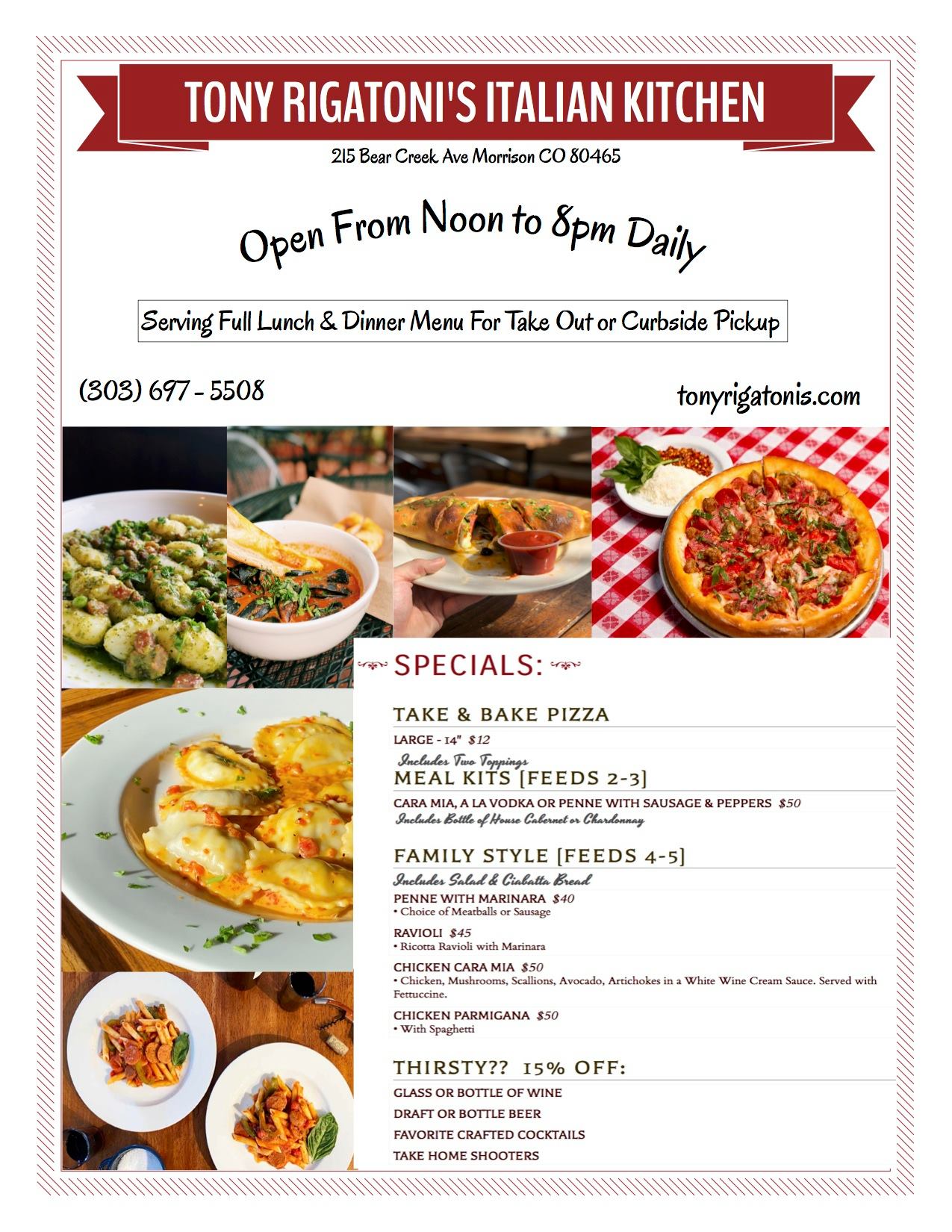 TONY RIGATONI'S ITALIAN KITCHEN

215 Bear Creek Ave Morrison CO 80465

Open From Noon to 8pm Daily

Serving Full Lunch & Dinner Menu For Take Out or Curbside Pickup

(303) 697 - 5508

tonyrigatonis.com

SPECIALS:

TAKE & BAKE PIZZA

LARGE - 14" $12

Includes Two Toppings

MEAL KITS [FEEDS 2-3]

CARA MIA, A LA VODKA OR PENNE WITH SAUSAGE & PEPPERS $50

Includes Bottle of House Cabernet or Chardonnay

FAMILY STYLE [FEEDS 4-5]

Includes Salad & Ciabatta Bread

PENNE WITH MARINARA $40
• Choice of Meatballs or Sausage

RAVIOLI $45
• Ricotta Ravioli with Marinara

CHICKEN CARA MIA $50
• Chicken, Mushrooms, Scallions, Avocado, Artichokes in a White Wine Cream Sauce. Served with Fettuccine.

CHICKEN PARMIGANA $50
• With Spaghetti

THIRSTY?? 15% OFF:

GLASS OR BOTTLE OF WINE

DRAFT OR BOTTLE BEER

FAVORITE CRAFTED COCKTAILS

TAKE HOME SHOOTERS